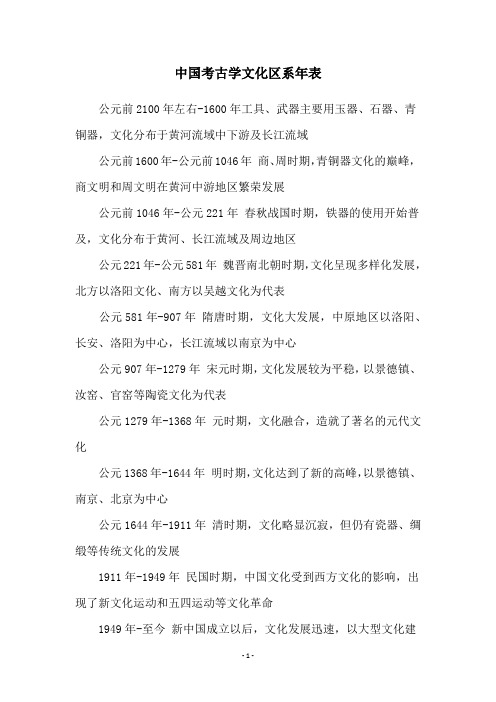 中国考古学文化区系年表

公元前2100年左右-1600年工具、武器主要用玉器、石器、青铜器，文化分布于黄河流域中下游及长江流域

公元前1600年-公元前1046年 商、周时期，青铜器文化的巅峰，商文明和周文明在黄河中游地区繁荣发展

公元前1046年-公元221年 春秋战国时期，铁器的使用开始普及，文化分布于黄河、长江流域及周边地区

公元221年-公元581年 魏晋南北朝时期，文化呈现多样化发展，北方以洛阳文化、南方以吴越文化为代表

公元581年-907年 隋唐时期，文化大发展，中原地区以洛阳、长安、洛阳为中心，长江流域以南京为中心

公元907年-1279年 宋元时期，文化发展较为平稳，以景德镇、汝窑、官窑等陶瓷文化为代表

公元1279年-1368年 元时期，文化融合，造就了著名的元代文化

公元1368年-1644年 明时期，文化达到了新的高峰，以景德镇、南京、北京为中心

公元1644年-1911年 清时期，文化略显沉寂，但仍有瓷器、绸缎等传统文化的发展

1911年-1949年 民国时期，中国文化受到西方文化的影响，出现了新文化运动和五四运动等文化革命

1949年-至今 新中国成立以后，文化发展迅速，以大型文化建

-1-